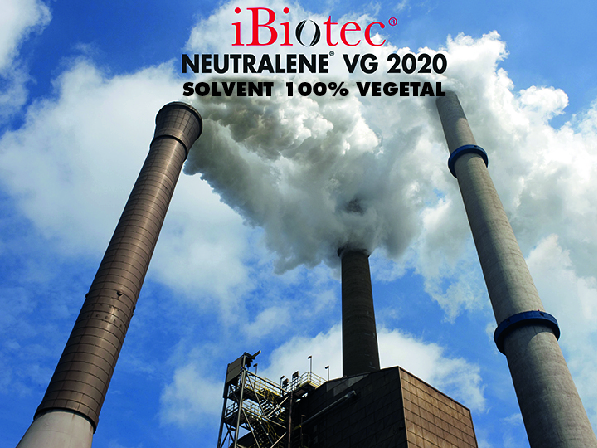 iBiotec®
NEUTRALENE® VG 2020
SOLVENT 100% VEGETAL